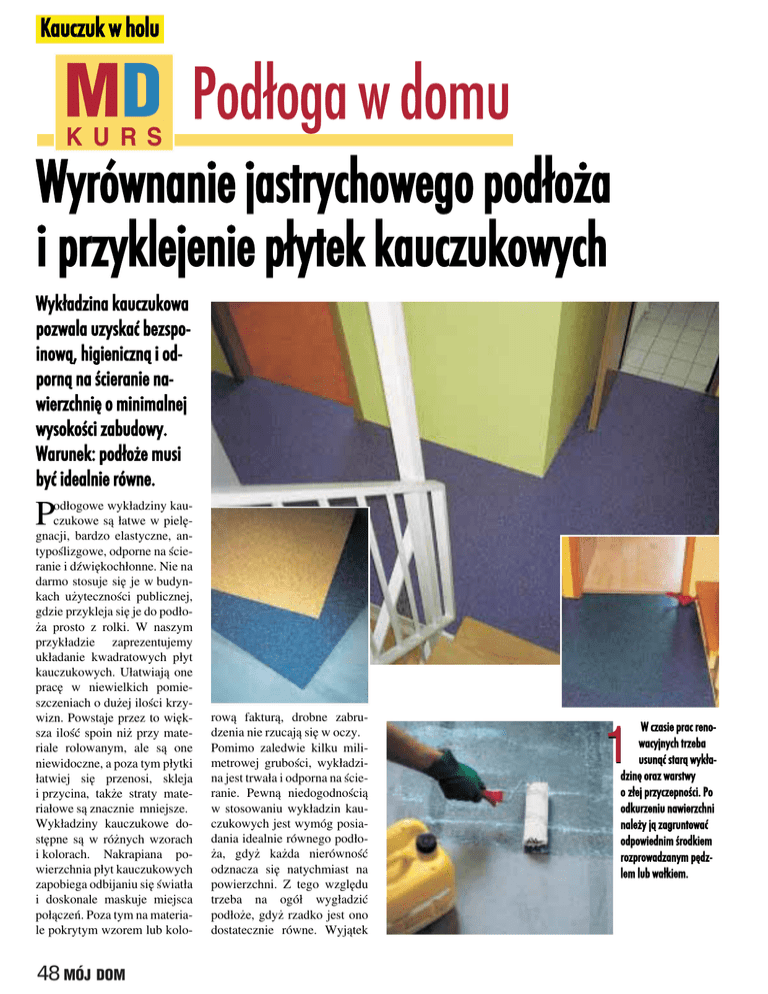 Kauczuk w holu

MD KURS

Podłoga w domu

Wyrównanie jastrychowego podłoża i przyklejenie płytek kauczukowych

Wykładzina kauczukowa pozwala uzyskać bezspoinową, higieniczną i odporną na ścieranie nawierzchnię o minimalnej wysokości zabudowy. Warunek: podłoże musi być idealnie równe.

Podłogowe wykładziny kauczukowe są łatwe w pielęgnacji, bardzo elastyczne, antypoślizgowe, odporne na ścieranie i dźwiękochłonne. Nie na darmo stosuje się je w budynkach użyteczności publicznej, gdzie przykleja się je do podłoża prosto z rolki. W naszym przykładzie zaprezentujemy układanie kwadratowych płyt kauczukowych. Ułatwiają one pracę w niewielkich pomieszczeniach o dużej ilości krzywizn. Powstaje przez to większa ilość spoin niż przy materiale rolowanym, ale są one niewidoczne, a poza tym płytki łatwiej się przenosi, skleja i przycina, także straty materiałowe są znacznie mniejsze. Wykładziny kauczukowe dostępne są w różnych wzorach i kolorach. Nakrapiana powierzchnia płyt kauczukowych zapobiega odbijaniu się światła i doskonale maskuje miejsca połączeń. Poza tym na materiale pokrytym wzorem lub kolorową fakturą, drobne zabrudzenia nie rzucają się w oczy. Pomimo zaledwie kilku milimetrowej grubości, wykładzina jest trwała i odporna na ścieranie. Pewną niedogodnością w stosowaniu wykładzin kauczukowych jest wymóg posiadania idealnie równego podłoża, gdyż każda nierówność odznacza się natychmiast na powierzchni. Z tego względu trzeba na ogół wygładzić podłoże, gdyż rzadko jest ono dostatecznie równe. Wyjątek

1 W czasie prac renowacyjnych trzeba usunąć starą wykładzinę oraz warstwy o złej przyczepności. Po odkurzeniu nawierzchni należy ją zagruntować odpowiednim środkiem rozprowadzanym pędzlem lub wałkiem.

48 MÓJ DOM